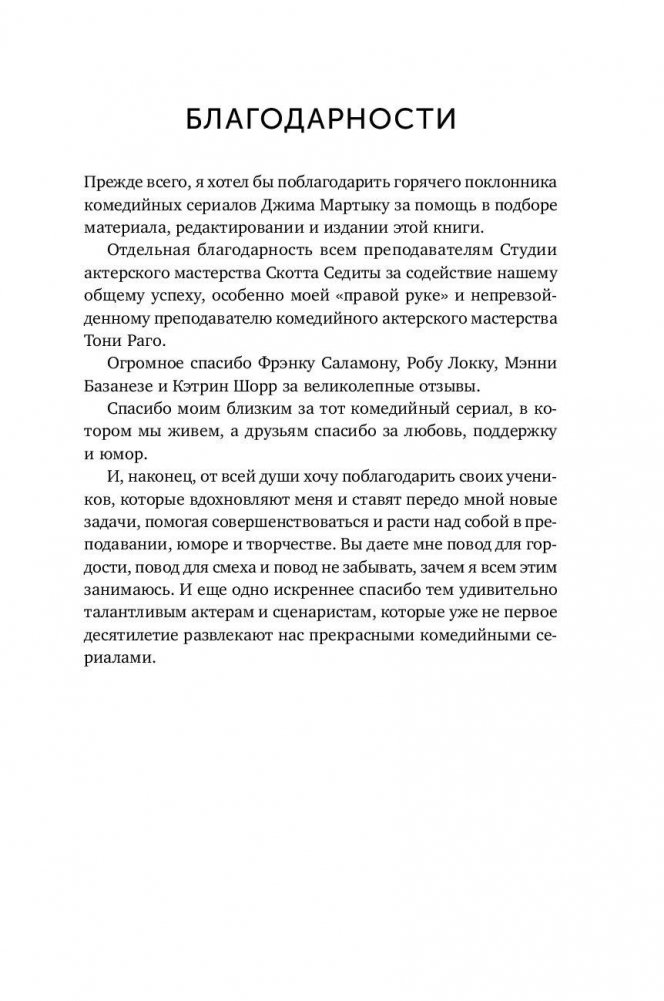 БЛАГОДАРНОСТИ

Прежде всего, я хотел бы поблагодарить горячего поклонника комедийных сериалов Джима Мартыку за помощь в подборе материала, редактировании и издании этой книги.

Отдельная благодарность всем преподавателям Студии актерского мастерства Скотта Седиты за содействие нашему общему успеху, особенно моей «правой руке» и непревзойденному преподавателю комедийного актерского мастерства Тони Раго.

Огромное спасибо Фрэнку Саламону, Робу Локку, Мэнни Базанезе и Кэтрин Шорр за великолепные отзывы.

Спасибо моим близким за тот комедийный сериал, в котором мы живем, а друзьям спасибо за любовь, поддержку и юмор.

И, наконец, от всей души хочу поблагодарить своих учеников, которые вдохновляют меня и ставят передо мной новые задачи, помогая совершенствоваться и расти над собой в преподавании, юморе и творчестве. Вы даете мне повод для гордости, повод для смеха и повод не забывать, зачем я всем этим занимаюсь. И еще одно искреннее спасибо тем удивительно талантливым актерам и сценаристам, которые уже не первое десятилетие развлекают нас прекрасными комедийными сериалами.